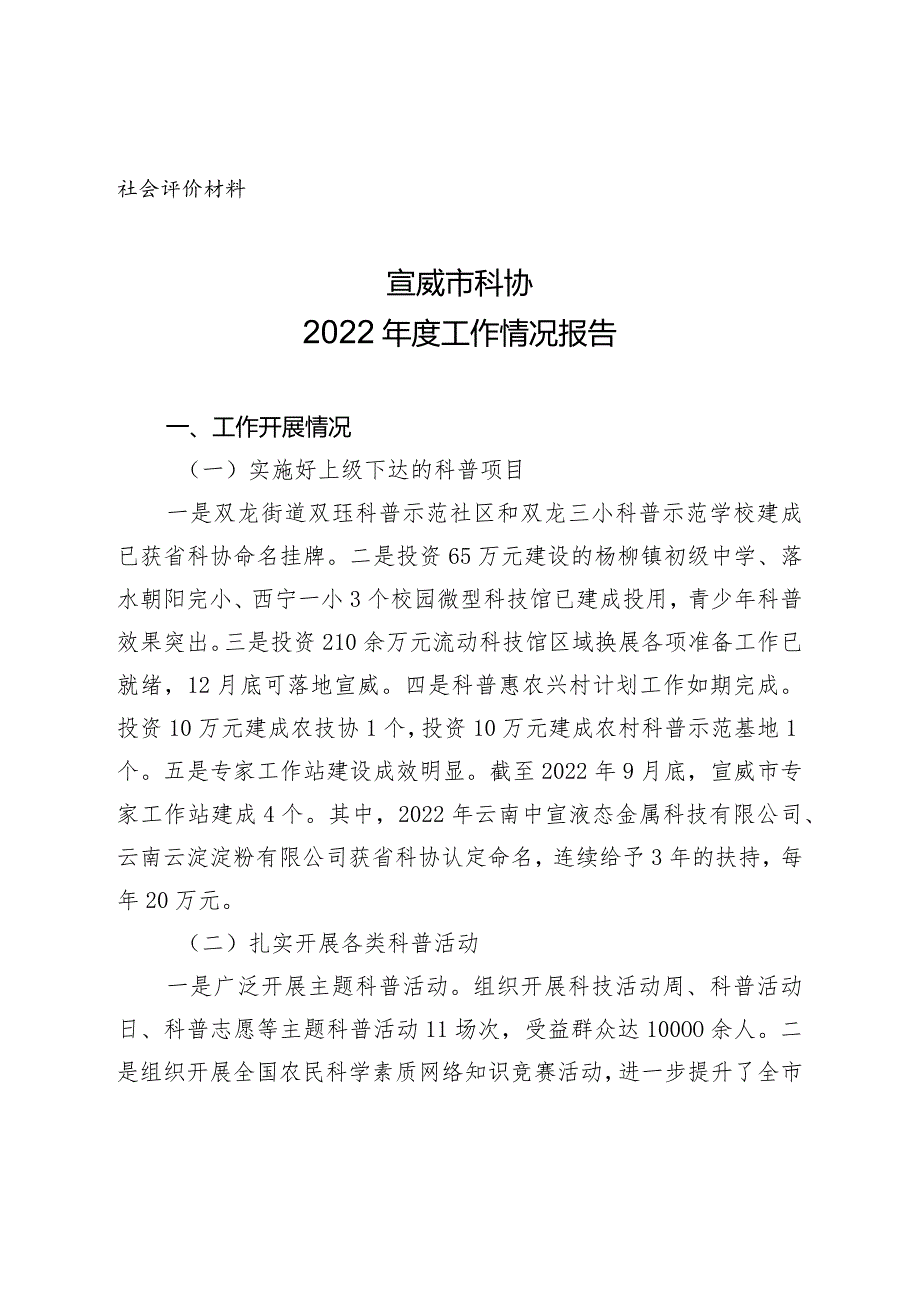 社会评价材料

宣威市科协
2022年度工作情况报告

一、工作开展情况

（一）实施好上级下达的科普项目

一是双龙街道双珏科普示范社区和双龙三小科普示范学校建成已获省科协命名挂牌。二是投资65万元建设的杨柳镇初级中学、落水朝阳完小、西宁一小3个校园微型科技馆已建成投用，青少年科普效果突出。三是投资210余万元流动科技馆区域换展各项准备工作已就绪，12月底可落地宣威。四是科普惠农兴村计划工作如期完成。投资10万元建成农技协1个，投资10万元建成农村科普示范基地1个。五是专家工作站建设成效明显。截至2022年9月底，宣威市专家工作站建成4个。其中，2022年云南中宣液态金属科技有限公司、云南云淀淀粉有限公司获省科协认定命名，连续给予3年的扶持，每年20万元。

（二）扎实开展各类科普活动

一是广泛开展主题科普活动。组织开展科技活动周、科普活动日、科普志愿等主题科普活动11场次，受益群众达10000余人。二是组织开展全国农民科学素质网络知识竞赛活动，进一步提升了全市